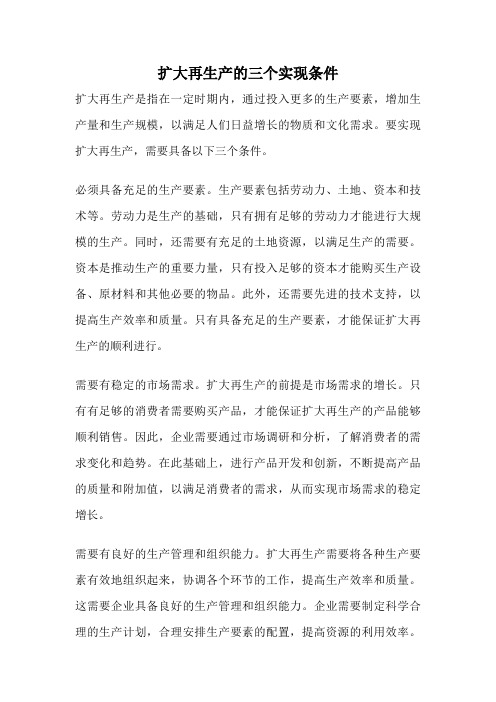 扩大再生产的三个实现条件

扩大再生产是指在一定时期内，通过投入更多的生产要素，增加生产量和生产规模，以满足人们日益增长的物质和文化需求。要实现扩大再生产，需要具备以下三个条件。

必须具备充足的生产要素。生产要素包括劳动力、土地、资本和技术等。劳动力是生产的基础，只有拥有足够的劳动力才能进行大规模的生产。同时，还需要有充足的土地资源，以满足生产的需要。资本是推动生产的重要力量，只有投入足够的资本才能购买生产设备、原材料和其他必要的物品。此外，还需要先进的技术支持，以提高生产效率和质量。只有具备充足的生产要素，才能保证扩大再生产的顺利进行。

需要有稳定的市场需求。扩大再生产的前提是市场需求的增长。只有有足够的消费者需要购买产品，才能保证扩大再生产的产品能够顺利销售。因此，企业需要通过市场调研和分析，了解消费者的需求变化和趋势。在此基础上，进行产品开发和创新，不断提高产品的质量和附加值，以满足消费者的需求，从而实现市场需求的稳定增长。

需要有良好的生产管理和组织能力。扩大再生产需要将各种生产要素有效地组织起来，协调各个环节的工作，提高生产效率和质量。这需要企业具备良好的生产管理和组织能力。企业需要制定科学合理的生产计划，合理安排生产要素的配置，提高资源的利用效率。